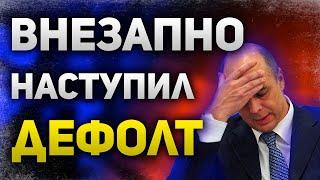 ВНЕЗАПНО
НАСТУПИЛ
ДЕФОЛТ